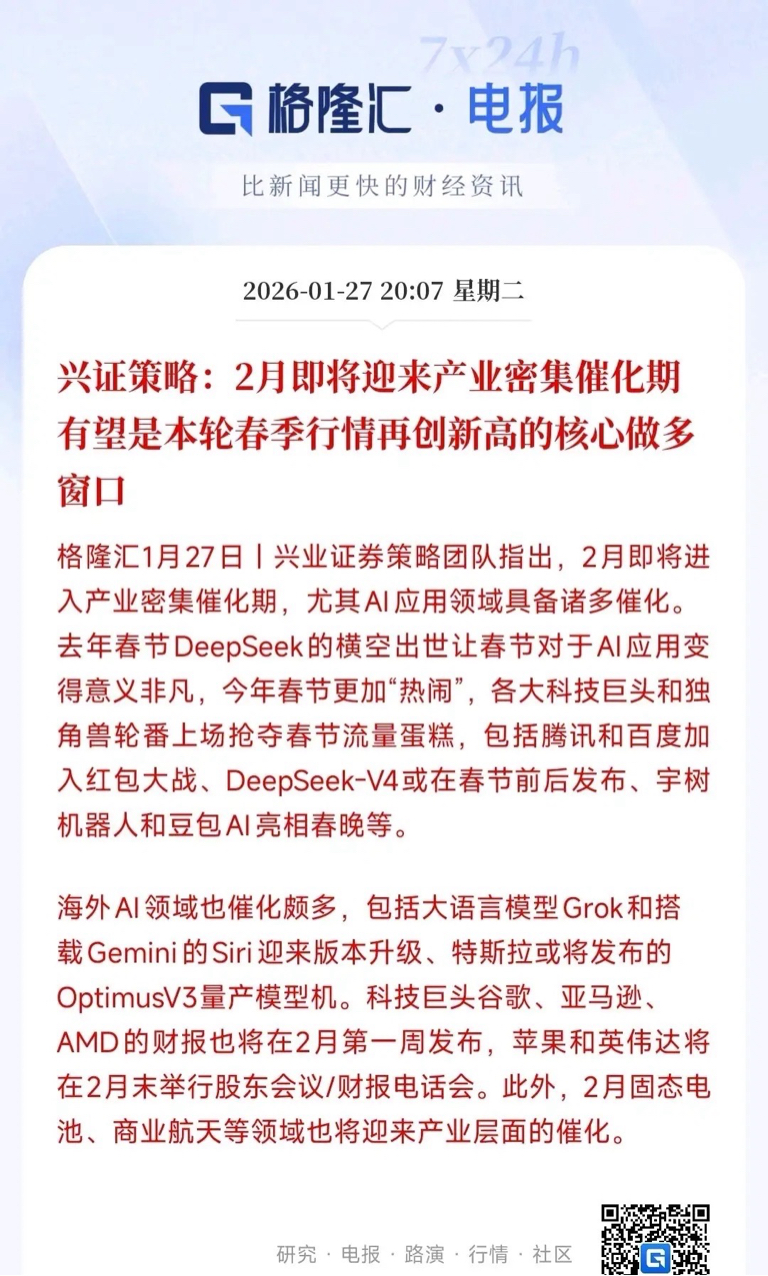 7x24h

格隆汇 · 电报

比新闻更快的财经资讯

2026-01-27 20:07 星期二

兴证策略：2月即将迎来产业密集催化期 有望是本轮春季行情再创新高的核心做多窗口

格隆汇1月27日丨兴业证券策略团队指出，2月即将进入产业密集催化期，尤其AI应用领域具备诸多催化。去年春节DeepSeek的横空出世让春节对于AI应用变得意义非凡，今年春节更加“热闹”，各大科技巨头和独角兽轮番上场抢夺春节流量蛋糕，包括腾讯和百度加入红包大战、DeepSeek-V4或在春节前后发布、宇树机器人和豆包AI亮相春晚等。

海外AI领域也催化颇多，包括大语言模型Grok和搭载Gemini的Siri迎来版本升级、特斯拉或将发布的OptimusV3量产模型机。科技巨头谷歌、亚马逊、AMD的财报也将在2月第一周发布，苹果和英伟达将在2月末举行股东会议/财报电话会。此外，2月固态电池、商业航天等领域也将迎来产业层面的催化。

研究 · 电报 · 路演 · 行情 · 社区